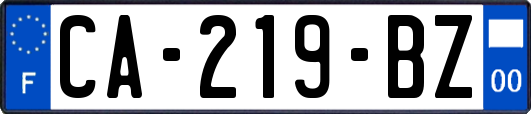 F

CA-219-BZ

00